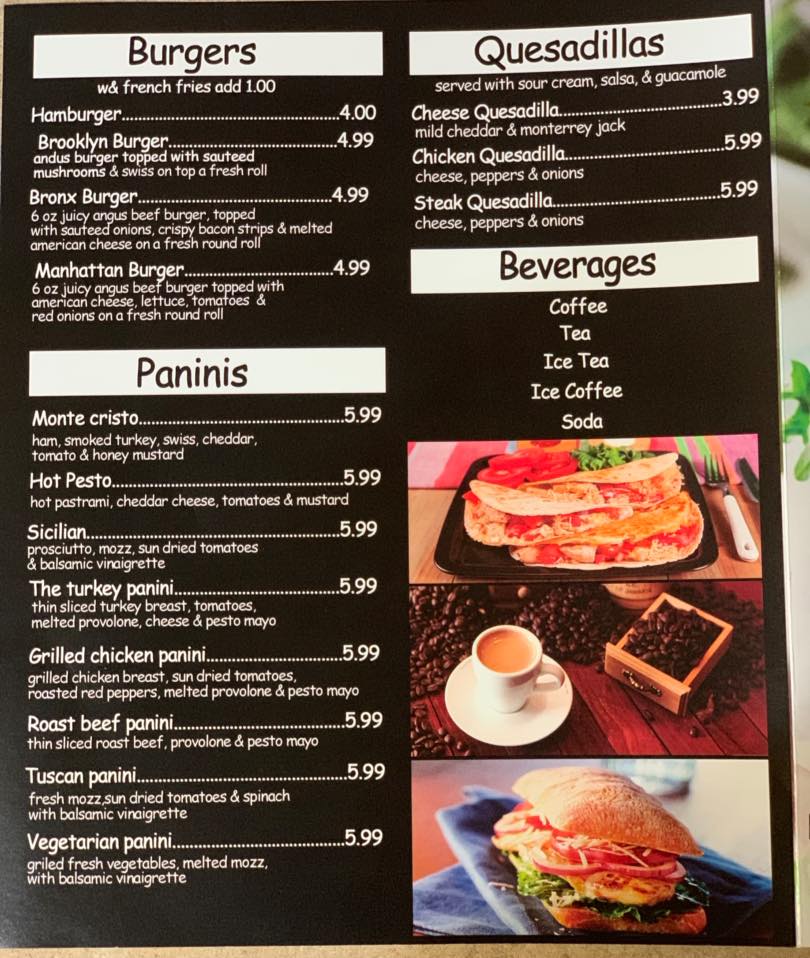 Burgers
w& french fries add 1.00

Hamburger 4.00

Brooklyn Burger 4.99
andus burger topped with sauteed mushrooms & swiss on top a fresh roll

Bronx Burger 4.99
6 oz juicy angus beef burger, topped with sauteed onions, crispy bacon strips & melted american cheese on a fresh round roll

Manhattan Burger 4.99
6 oz juicy angus beef burger topped with american cheese, lettuce, tomatoes & red onions on a fresh round roll

Paninis

Monte cristo 5.99
ham, smoked turkey, swiss, cheddar, tomato & honey mustard

Hot Pesto 5.99
hot pastrami, cheddar cheese, tomatoes & mustard

Sicilian 5.99
prosciutto, mozz, sun dried tomatoes & balsamic vinaigrette

The turkey panini 5.99
thin sliced turkey breast, tomatoes, melted provolone, cheese & pesto mayo

Grilled chicken panini 5.99
grilled chicken breast, sun dried tomatoes, roasted red peppers, melted provolone & pesto mayo

Roast beef panini 5.99
thin sliced roast beef, provolone & pesto mayo

Tuscan panini 5.99
fresh mozz,sun dried tomatoes & spinach with balsamic vinaigrette

Vegetarian panini 5.99
griled fresh vegetables, melted mozz, with balsamic vinaigrette

Quesadillas
served with sour cream, salsa, & guacamole

Cheese Quesadilla 3.99
mild cheddar & monterrey jack

Chicken Quesadilla 5.99
cheese, peppers & onions

Steak Quesadilla 5.99
cheese, peppers & onions

Beverages
Coffee
Tea
Ice Tea
Ice Coffee
Soda